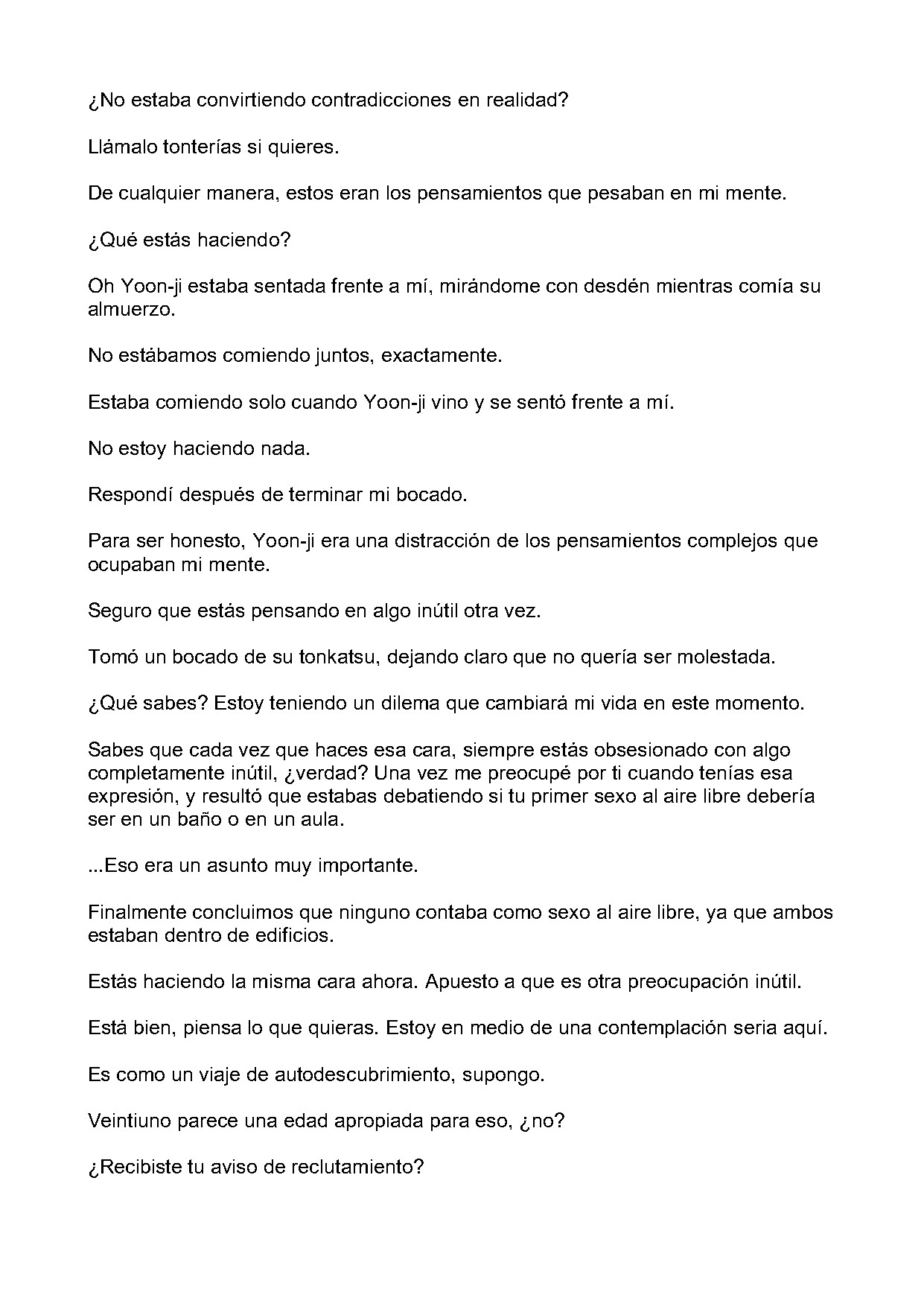 ¿No estaba convirtiendo contradicciones en realidad?

Llámalo tonterías si quieres.

De cualquier manera, estos eran los pensamientos que pesaban en mi mente.

¿Qué estás haciendo?

Oh Yoon-ji estaba sentada frente a mí, mirándome con desdén mientras comía su almuerzo.

No estábamos comiendo juntos, exactamente.

Estaba comiendo solo cuando Yoon-ji vino y se sentó frente a mí.

No estoy haciendo nada.

Respondí después de terminar mi bocado.

Para ser honesto, Yoon-ji era una distracción de los pensamientos complejos que ocupaban mi mente.

Seguro que estás pensando en algo inútil otra vez.

Tomó un bocado de su tonkatsu, dejando claro que no quería ser molestada.

¿Qué sabes? Estoy teniendo un dilema que cambiará mi vida en este momento.

Sabes que cada vez que haces esa cara, siempre estás obsesionado con algo completamente inútil, ¿verdad? Una vez me preocupé por ti cuando tenías esa expresión, y resultó que estabas debatiendo si tu primer sexo al aire libre debería ser en un baño o en un aula.

...Eso era un asunto muy importante.

Finalmente concluimos que ninguno contaba como sexo al aire libre, ya que ambos estaban dentro de edificios.

Estás haciendo la misma cara ahora. Apuesto a que es otra preocupación inútil.

Está bien, piensa lo que quieras. Estoy en medio de una contemplación seria aquí.

Es como un viaje de autodescubrimiento, supongo.

Veintiuno parece una edad apropiada para eso, ¿no?

¿Recibiste tu aviso de reclutamiento?